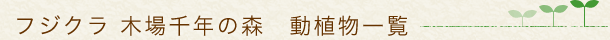 フジクラ 木場千年の森　動植物一覧